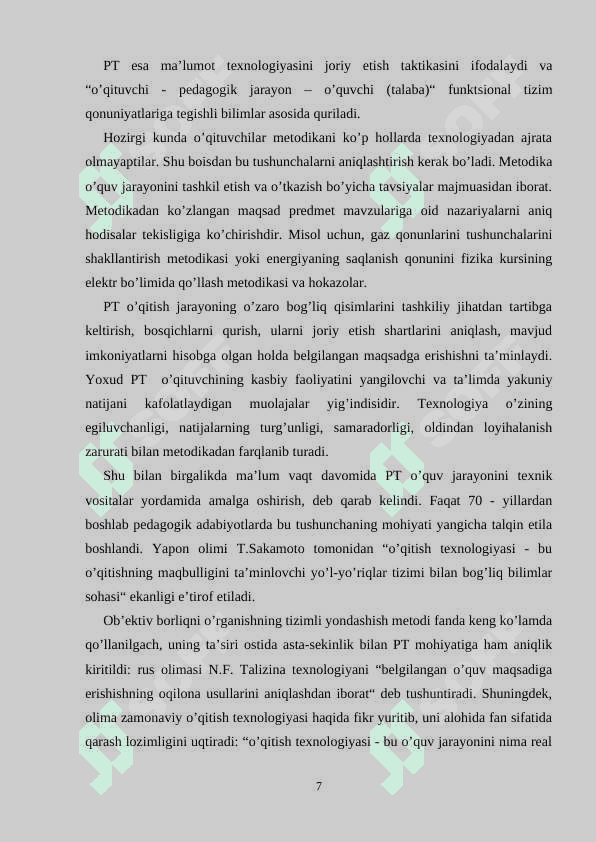 PT esa ma’lumot texnologiyasini joriy etish taktikasini ifodalaydi va “o’qituvchi - pedagogik jarayon – o’quvchi (talaba)“ funktsional tizim qonuniyatlariga tegishli bilimlar asosida quriladi.

Hozirgi kunda o’qituvchilar metodikani ko’p hollarda texnologiyadan ajrata olmayaptilar. Shu boisdan bu tushunchalarni aniqlashtirish kerak bo’ladi. Metodika o’quv jarayonini tashkil etish va o’tkazish bo’yicha tavsiyalar majmuasidan iborat. Metodikadan ko’zlangan maqsad predmet mavzulariga oid nazariyalarni aniq hodisalar tekisligiga ko’chirishdir. Misol uchun, gaz qonunlarini tushunchalarini shakllantirish metodikasi yoki energiyaning saqlanish qonunini fizika kursining elektr bo’limida qo’llash metodikasi va hokazolar.

PT o’qitish jarayoning o’zaro bog’liq qisimlarini tashkiliy jihatdan tartibga keltirish, bosqichlarni qurish, ularni joriy etish shartlarini aniqlash, mavjud imkoniyatlarni hisobga olgan holda belgilangan maqsadga erishishni ta’minlaydi. Yoxud PT o’qituvchining kasbiy faoliyatini yangilovchi va ta’limda yakuniy natijani kafolatlaydigan muolajalar yig’indisidir. Texnologiya o’zining egiluvchanligi, natijalarning turg’unligi, samaradorligi, oldindan loyihalanish zarurati bilan metodikadan farqlanib turadi.

Shu bilan birgalikda ma’lum vaqt davomida PT o’quv jarayonini texnik vositalar yordamida amalga oshirish, deb qarab kelindi. Faqat 70 - yillardan boshlab pedagogik adabiyotlarda bu tushunchaning mohiyati yangicha talqin etila boshlandi. Yapon olimi T.Sakamoto tomonidan “o’qitish texnologiyasi - bu o’qitishning maqbulligini ta’minlovchi yo’l-yo’riqlar tizimi bilan bog’liq bilimlar sohasi“ ekanligi e’tirof etiladi.

Ob’ektiv borliqni o’rganishning tizimli yondashish metodi fanda keng ko’lamda qo’llanilgach, uning ta’siri ostida asta-sekinlik bilan PT mohiyatiga ham aniqlik kiritildi: rus olimasi N.F. Talizina texnologiyani “belgilangan o’quv maqsadiga erishishning oqilona usullarini aniqlashdan iborat“ deb tushuntiradi. Shuningdek, olima zamonaviy o’qitish texnologiyasi haqida fikr yuritib, uni alohida fan sifatida qarash lozimligini uqtiradi: “o’qitish texnologiyasi - bu o’quv jarayonini nima real

7